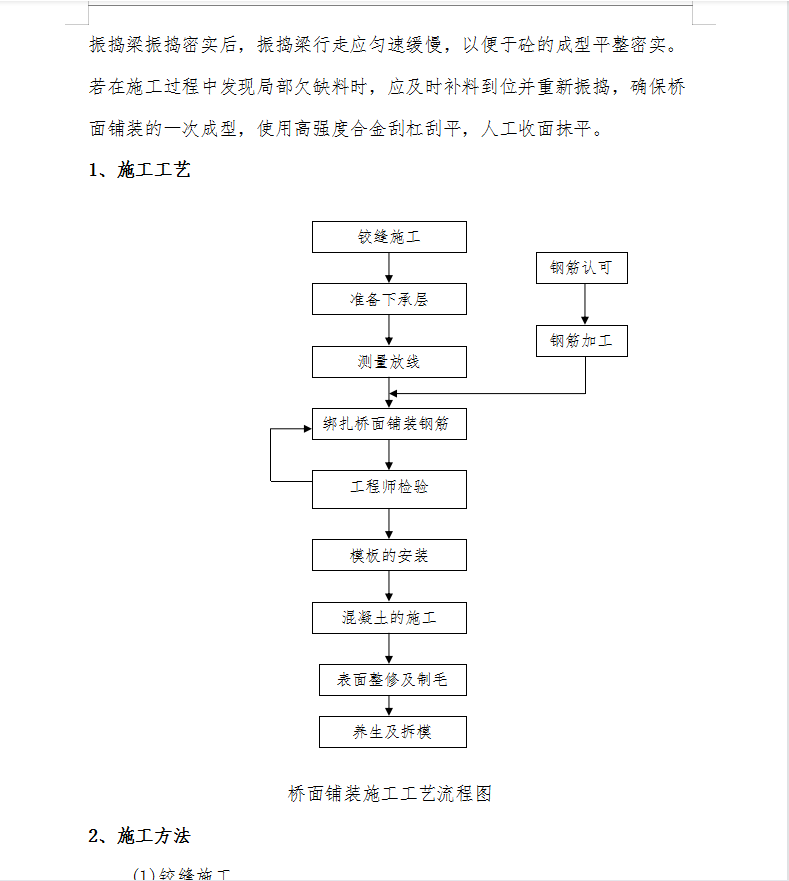 振捣梁振捣密实后，振捣梁行走应匀速缓慢，以便于砼的成型平整密实。若在施工过程中发现局部欠缺料时，应及时补料到位并重新振捣，确保桥面铺装的一次成型，使用高强度合金刮杠刮平，人工收面抹平。

1、施工工艺

铰缝施工

准备下承层

测量放线

钢筋认可

钢筋加工

绑扎桥面铺装钢筋

工程师检验

模板的安装

混凝土的施工

表面整修及制毛

养生及拆模

桥面铺装施工工艺流程图

2、施工方法

(1)铰缝施工